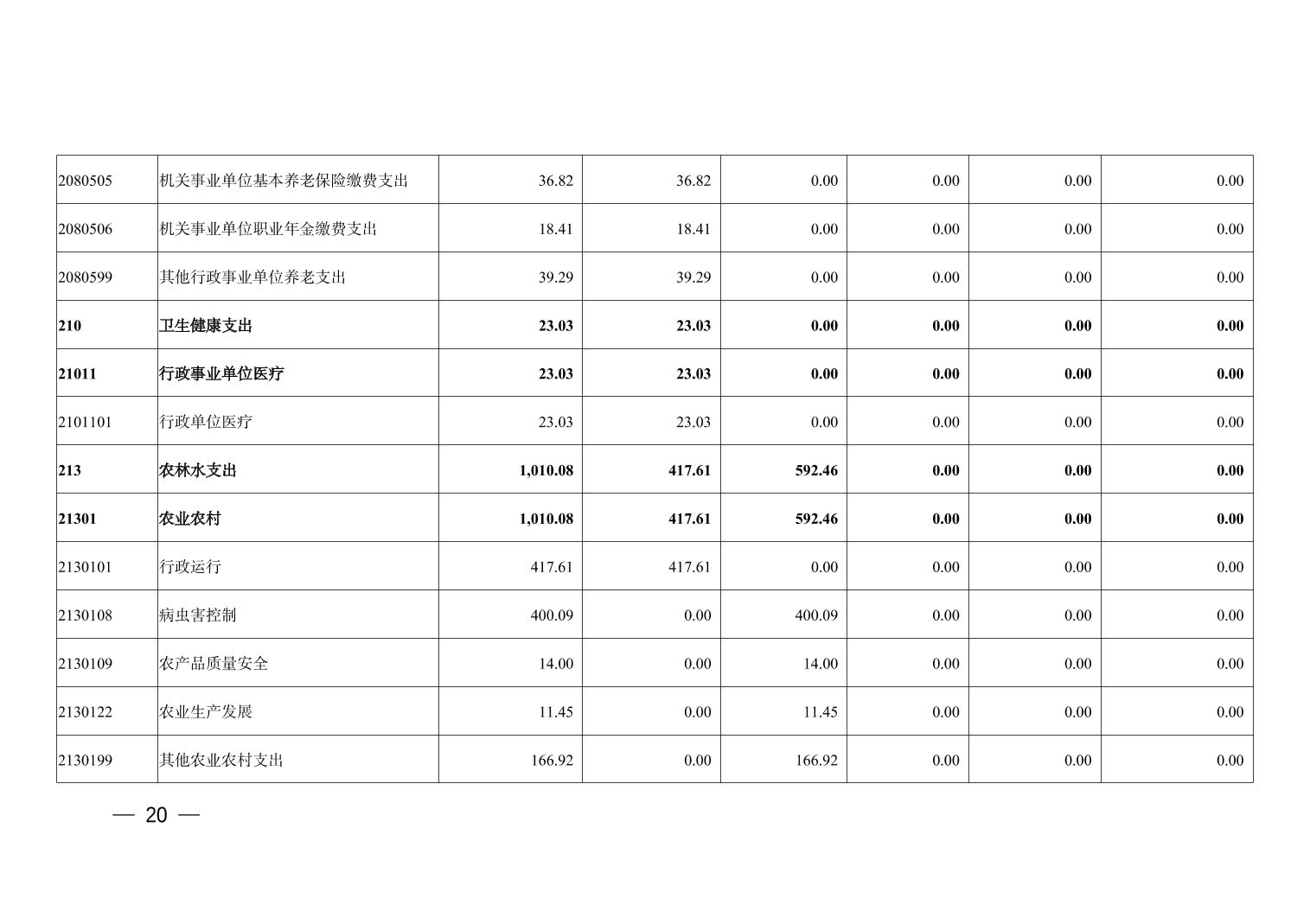 | 2080505 | 机关事业单位基本养老保险缴费支出 | 36.82 | 36.82 | 0.00 | 0.00 | 0.00 | 0.00 |
|---|---|---|---|---|---|---|---|
| 2080506 | 机关事业单位职业年金缴费支出 | 18.41 | 18.41 | 0.00 | 0.00 | 0.00 | 0.00 |
| 2080599 | 其他行政事业单位养老支出 | 39.29 | 39.29 | 0.00 | 0.00 | 0.00 | 0.00 |
| 210 | 卫生健康支出 | 23.03 | 23.03 | 0.00 | 0.00 | 0.00 | 0.00 |
| 21011 | 行政事业单位医疗 | 23.03 | 23.03 | 0.00 | 0.00 | 0.00 | 0.00 |
| 2101101 | 行政单位医疗 | 23.03 | 23.03 | 0.00 | 0.00 | 0.00 | 0.00 |
| 213 | 农林水支出 | 1,010.08 | 417.61 | 592.46 | 0.00 | 0.00 | 0.00 |
| 21301 | 农业农村 | 1,010.08 | 417.61 | 592.46 | 0.00 | 0.00 | 0.00 |
| 2130101 | 行政运行 | 417.61 | 417.61 | 0.00 | 0.00 | 0.00 | 0.00 |
| 2130108 | 病虫害控制 | 400.09 | 0.00 | 400.09 | 0.00 | 0.00 | 0.00 |
| 2130109 | 农产品质量安全 | 14.00 | 0.00 | 14.00 | 0.00 | 0.00 | 0.00 |
| 2130122 | 农业生产发展 | 11.45 | 0.00 | 11.45 | 0.00 | 0.00 | 0.00 |
| 2130199 | 其他农业农村支出 | 166.92 | 0.00 | 166.92 | 0.00 | 0.00 | 0.00 |

— 20 —